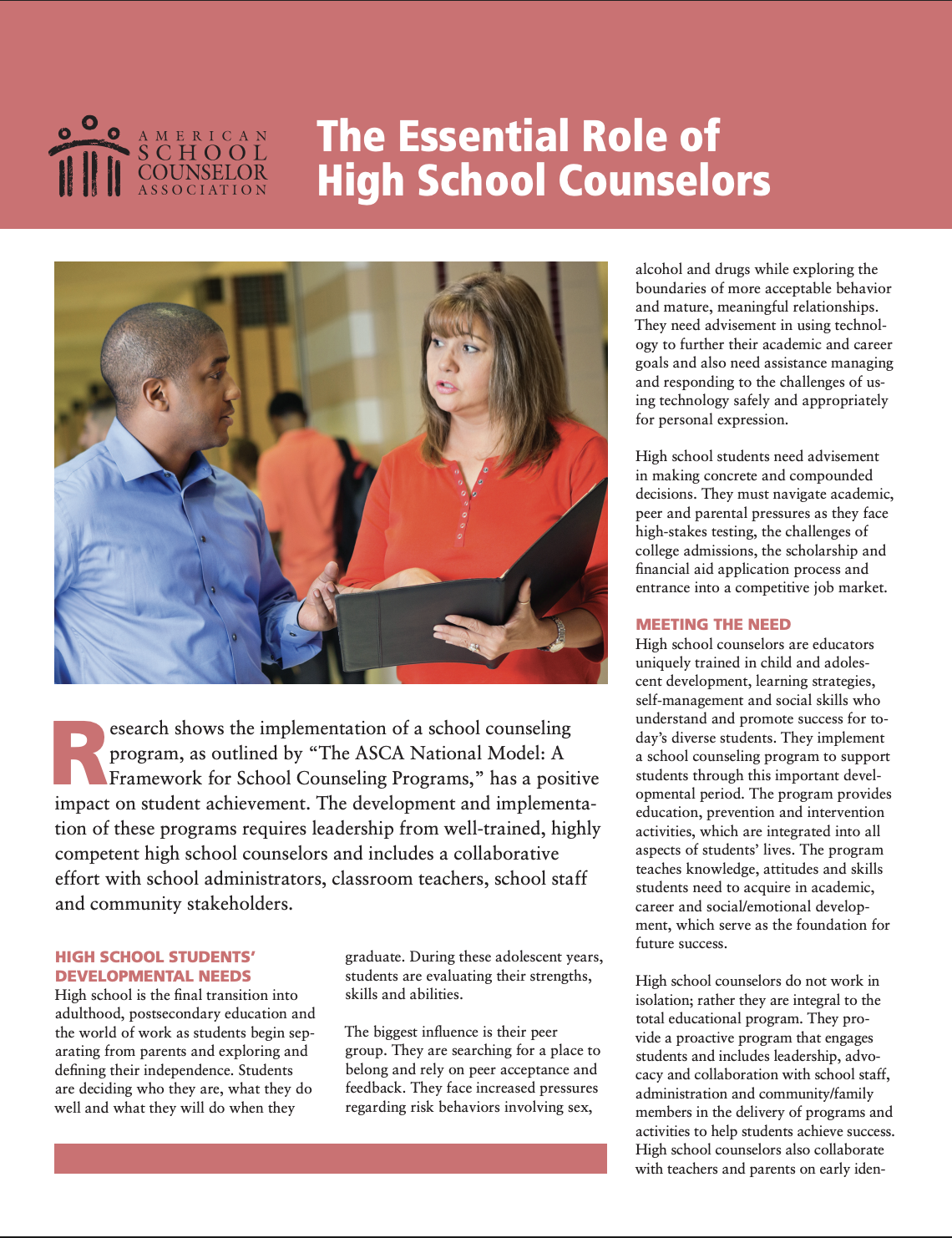 AMERICAN SCHOOL COUNSELOR ASSOCIATION

The Essential Role of High School Counselors

Research shows the implementation of a school counseling program, as outlined by "The ASCA National Model: A Framework for School Counseling Programs," has a positive impact on student achievement. The development and implementation of these programs requires leadership from well-trained, highly competent high school counselors and includes a collaborative effort with school administrators, classroom teachers, school staff and community stakeholders.

HIGH SCHOOL STUDENTS' DEVELOPMENTAL NEEDS
High school is the final transition into adulthood, postsecondary education and the world of work as students begin separating from parents and exploring and defining their independence. Students are deciding who they are, what they do well and what they will do when they graduate. During these adolescent years, students are evaluating their strengths, skills and abilities.

The biggest influence is their peer group. They are searching for a place to belong and rely on peer acceptance and feedback. They face increased pressures regarding risk behaviors involving sex, alcohol and drugs while exploring the boundaries of more acceptable behavior and mature, meaningful relationships. They need advisement in using technology to further their academic and career goals and also need assistance managing and responding to the challenges of using technology safely and appropriately for personal expression.

High school students need advisement in making concrete and compounded decisions. They must navigate academic, peer and parental pressures as they face high-stakes testing, the challenges of college admissions, the scholarship and financial aid application process and entrance into a competitive job market.

MEETING THE NEED
High school counselors are educators uniquely trained in child and adolescent development, learning strategies, self-management and social skills who understand and promote success for today's diverse students. They implement a school counseling program to support students through this important developmental period. The program provides education, prevention and intervention activities, which are integrated into all aspects of students' lives. The program teaches knowledge, attitudes and skills students need to acquire in academic, career and social/emotional development, which serve as the foundation for future success.

High school counselors do not work in isolation; rather they are integral to the total educational program. They provide a proactive program that engages students and includes leadership, advocacy and collaboration with school staff, administration and community/family members in the delivery of programs and activities to help students achieve success. High school counselors also collaborate with teachers and parents on early iden-